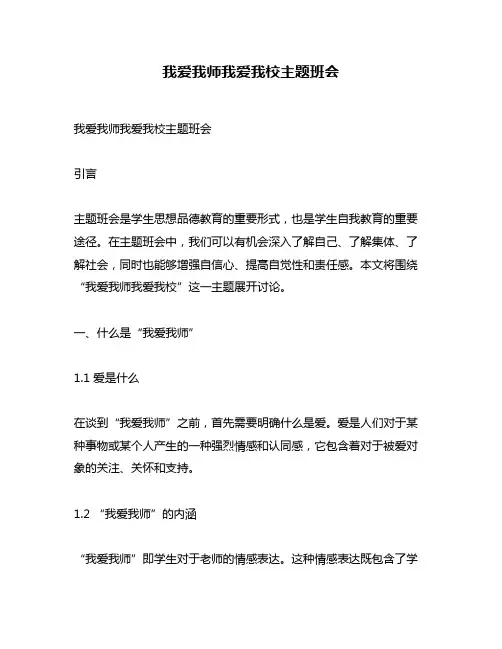 我爱我师我爱我校主题班会

我爱我师我爱我校主题班会

引言

主题班会是学生思想品德教育的重要形式，也是学生自我教育的重要途径。在主题班会中，我们可以有机会深入了解自己、了解集体、了解社会，同时也能够增强自信心、提高自觉性和责任感。本文将围绕“我爱我师我爱我校”这一主题展开讨论。

一、什么是“我爱我师”

1.1 爱是什么

在谈到“我爱我师”之前，首先需要明确什么是爱。爱是人们对于某种事物或某个人产生的一种强烈情感和认同感，它包含着对于被爱对象的关注、关怀和支持。

1.2 “我爱我师”的内涵

“我爱我师”即学生对于老师的情感表达。这种情感表达既包含了学